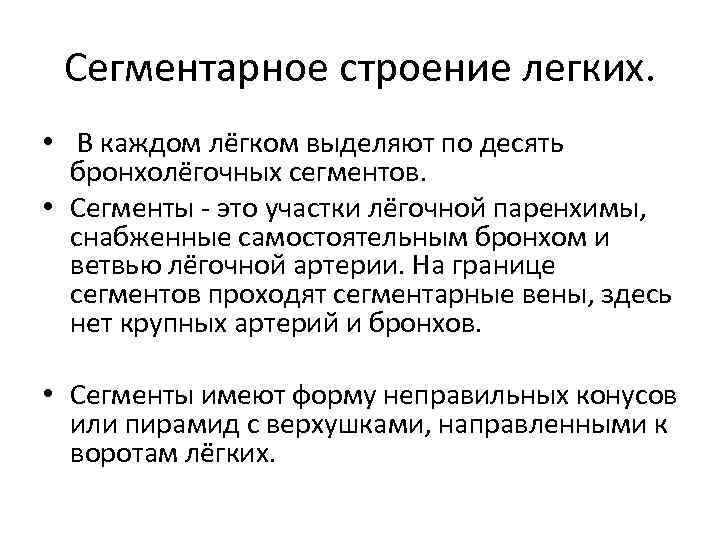 Сегментарное строение легких.

• В каждом лёгком выделяют по десять бронхолёгочных сегментов.

• Сегменты - это участки лёгочной паренхимы, снабженные самостоятельным бронхом и ветвью лёгочной артерии. На границе сегментов проходят сегментарные вены, здесь нет крупных артерий и бронхов.

• Сегменты имеют форму неправильных конусов или пирамид с верхушками, направленными к воротам лёгких.